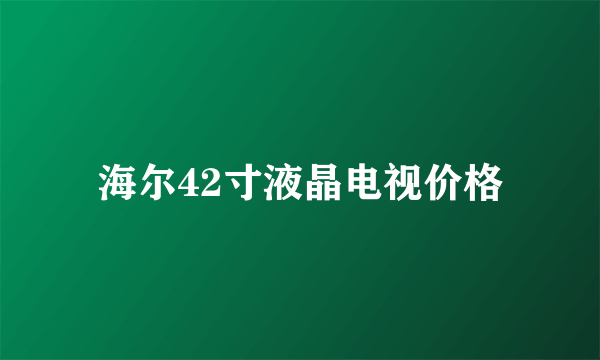 海尔42寸液晶电视价格